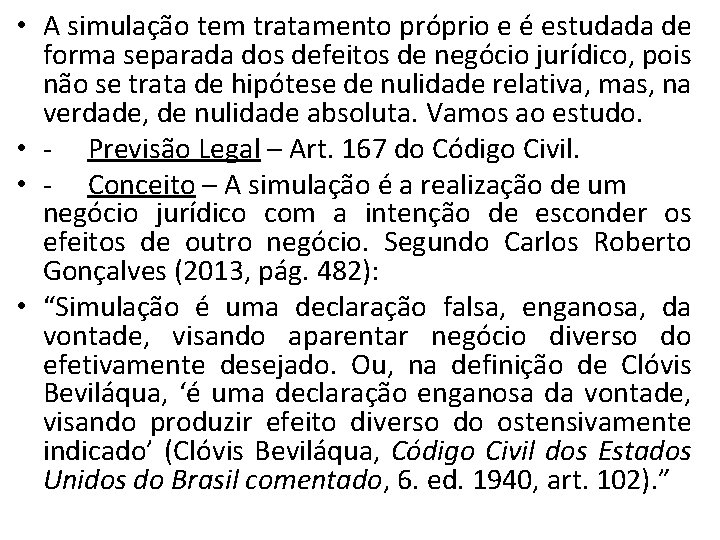 • A simulação tem tratamento próprio e é estudada de forma separada dos defeitos de negócio jurídico, pois não se trata de hipótese de nulidade relativa, mas, na verdade, de nulidade absoluta. Vamos ao estudo.

• - Previsão Legal – Art. 167 do Código Civil.

• - Conceito – A simulação é a realização de um negócio jurídico com a intenção de esconder os efeitos de outro negócio. Segundo Carlos Roberto Gonçalves (2013, pág. 482):

• "Simulação é uma declaração falsa, enganosa, da vontade, visando aparentar negócio diverso do efetivamente desejado. Ou, na definição de Clóvis Beviláqua, 'é uma declaração enganosa da vontade, visando produzir efeito diverso do ostensivamente indicado' (Clóvis Beviláqua, Código Civil dos Estados Unidos do Brasil comentado, 6. ed. 1940, art. 102)."